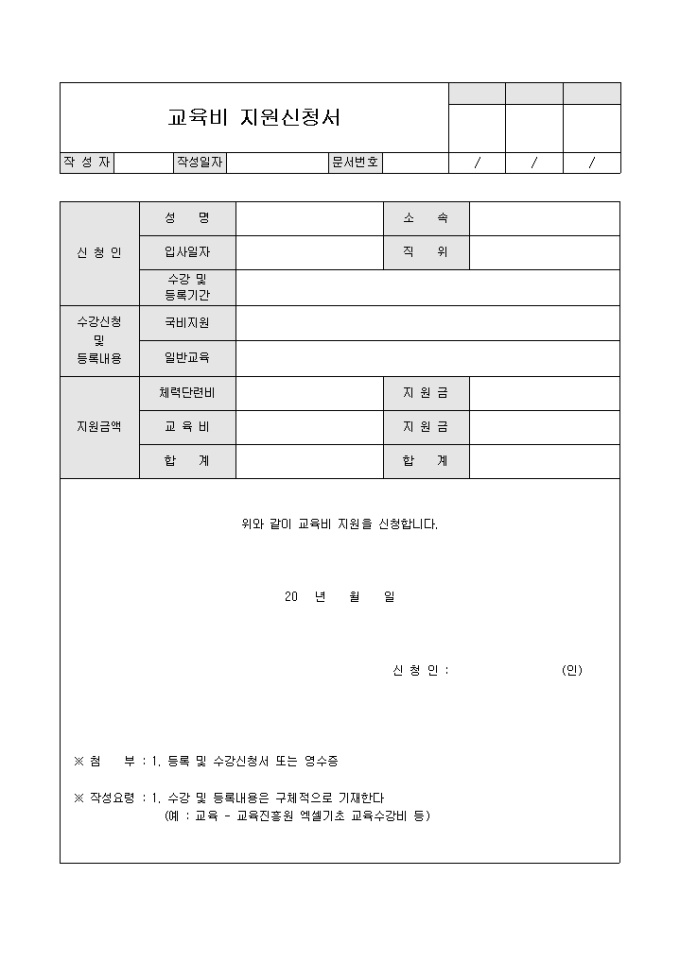 교육비 지원신청서

| 작 성 자 | | 작성일자 | | 문서번호 | | / | / | / |
|---|---|---|---|---|---|---|---|---|

| 신 청 인 | 성 명 | | 소 속 | |
|---|---|---|---|---|
| | 입사일자 | | 직 위 | |
| | 수강 및 등록기간 | | | |
| 수강신청 및 등록내용 | 국비지원 | | | |
| | 일반교육 | | | |
| 지원금액 | 체력단련비 | | 지 원 금 | |
| | 교 육 비 | | 지 원 금 | |
| | 합 계 | | 합 계 | |

위와 같이 교육비 지원을 신청합니다.

20 년 월 일

신 청 인 : (인)

※ 첨 부 : 1. 등록 및 수강신청서 또는 영수증

※ 작성요령 : 1. 수강 및 등록내용은 구체적으로 기재한다
(예 : 교육 - 교육진흥원 엑셀기초 교육수강비 등)